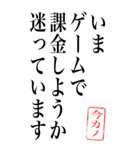 いま
ゲームで
課金しようか
迷っています

今カノ